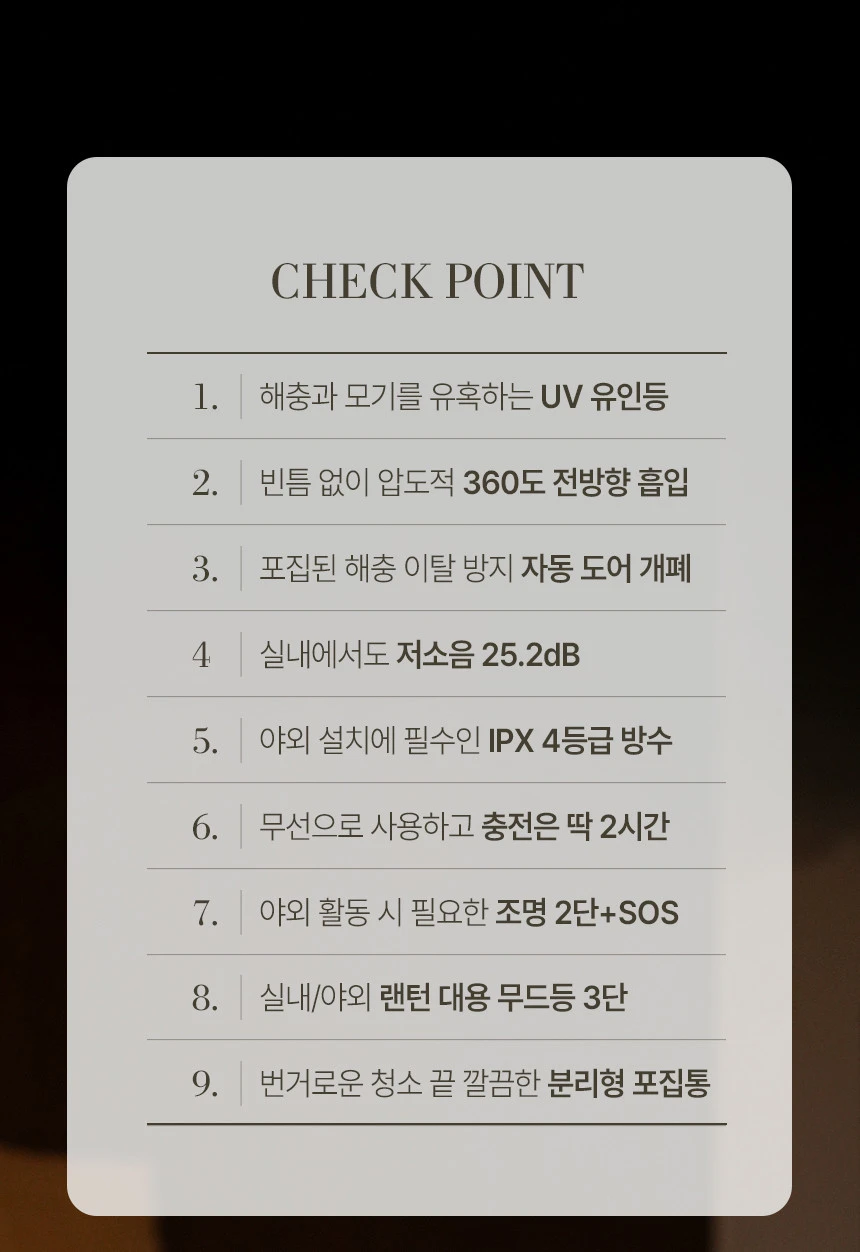 CHECK POINT

1. 해충과 모기를 유혹하는 UV 유인등

2. 빈틈 없이 압도적 360도 전방향 흡입

3. 포집된 해충 이탈 방지 자동 도어 개폐

4 실내에서도 저소음 25.2dB

5. 야외 설치에 필수인 IPX 4등급 방수

6. 무선으로 사용하고 충전은 딱 2시간

7. 야외 활동 시 필요한 조명 2단+SOS

8. 실내/야외 랜턴 대용 무드등 3단

9. 번거로운 청소 끝 깔끔한 분리형 포집통